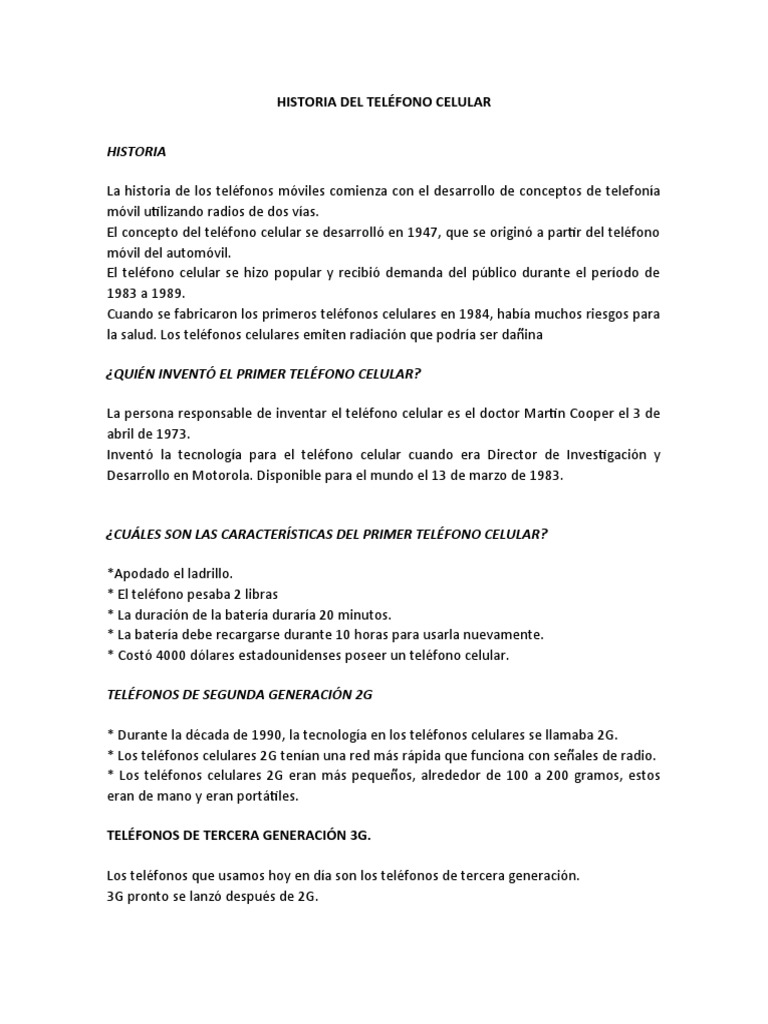 HISTORIA DEL TELÉFONO CELULAR

HISTORIA

La historia de los teléfonos móviles comienza con el desarrollo de conceptos de telefonía móvil utilizando radios de dos vías.
El concepto del teléfono celular se desarrolló en 1947, que se originó a partir del teléfono móvil del automóvil.
El teléfono celular se hizo popular y recibió demanda del público durante el período de 1983 a 1989.
Cuando se fabricaron los primeros teléfonos celulares en 1984, había muchos riesgos para la salud. Los teléfonos celulares emiten radiación que podría ser dañina

¿QUIÉN INVENTÓ EL PRIMER TELÉFONO CELULAR?

La persona responsable de inventar el teléfono celular es el doctor Martin Cooper el 3 de abril de 1973.
Inventó la tecnología para el teléfono celular cuando era Director de Investigación y Desarrollo en Motorola. Disponible para el mundo el 13 de marzo de 1983.

¿CUÁLES SON LAS CARACTERÍSTICAS DEL PRIMER TELÉFONO CELULAR?

*Apodado el ladrillo.
* El teléfono pesaba 2 libras
* La duración de la batería duraría 20 minutos.
* La batería debe recargarse durante 10 horas para usarla nuevamente.
* Costó 4000 dólares estadounidenses poseer un teléfono celular.

TELÉFONOS DE SEGUNDA GENERACIÓN 2G

* Durante la década de 1990, la tecnología en los teléfonos celulares se llamaba 2G.
* Los teléfonos celulares 2G tenían una red más rápida que funciona con señales de radio.
* Los teléfonos celulares 2G eran más pequeños, alrededor de 100 a 200 gramos, estos eran de mano y eran portátiles.

TELÉFONOS DE TERCERA GENERACIÓN 3G.

Los teléfonos que usamos hoy en día son los teléfonos de tercera generación.
3G pronto se lanzó después de 2G.